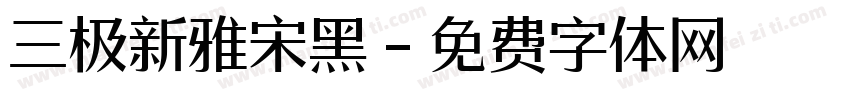 三极新雅宋黑 - 免费字体网